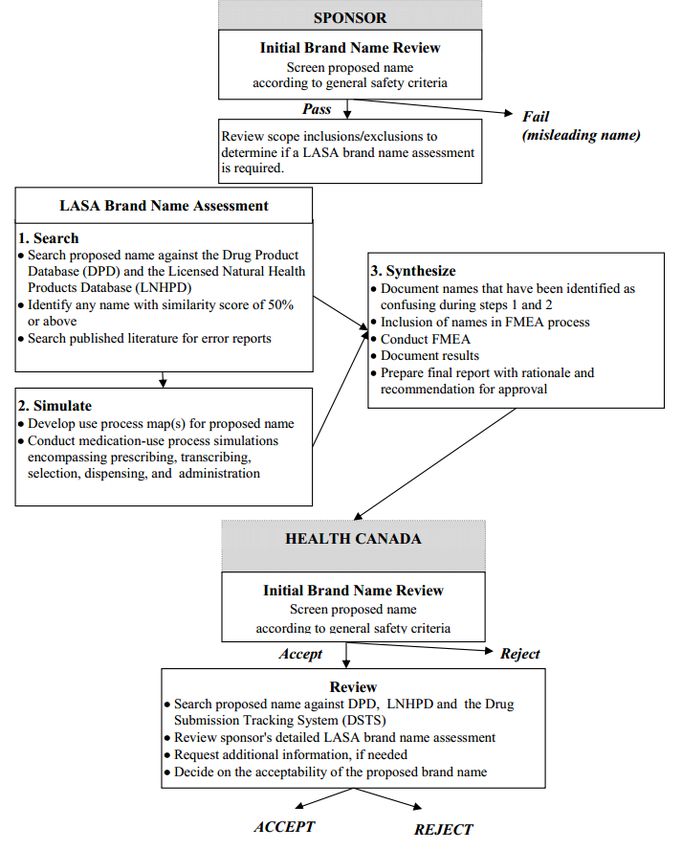 SPONSOR

Initial Brand Name Review
Screen proposed name according to general safety criteria

Pass

Fail (misleading name)

Review scope inclusions/exclusions to determine if a LASA brand name assessment is required.

LASA Brand Name Assessment

1. Search
• Search proposed name against the Drug Product Database (DPD) and the Licensed Natural Health Products Database (LNHPD)
• Identify any name with similarity score of 50% or above
• Search published literature for error reports

2. Simulate
• Develop use process map(s) for proposed name
• Conduct medication-use process simulations encompassing prescribing, transcribing, selection, dispensing, and administration

3. Synthesize
• Document names that have been identified as confusing during steps 1 and 2
• Inclusion of names in FMEA process
• Conduct FMEA
• Document results
• Prepare final report with rationale and recommendation for approval

HEALTH CANADA

Initial Brand Name Review
Screen proposed name according to general safety criteria

Accept

Reject

Review
• Search proposed name against DPD, LNHPD and the Drug Submission Tracking System (DSTS)
• Review sponsor's detailed LASA brand name assessment
• Request additional information, if needed
• Decide on the acceptability of the proposed brand name

ACCEPT

REJECT